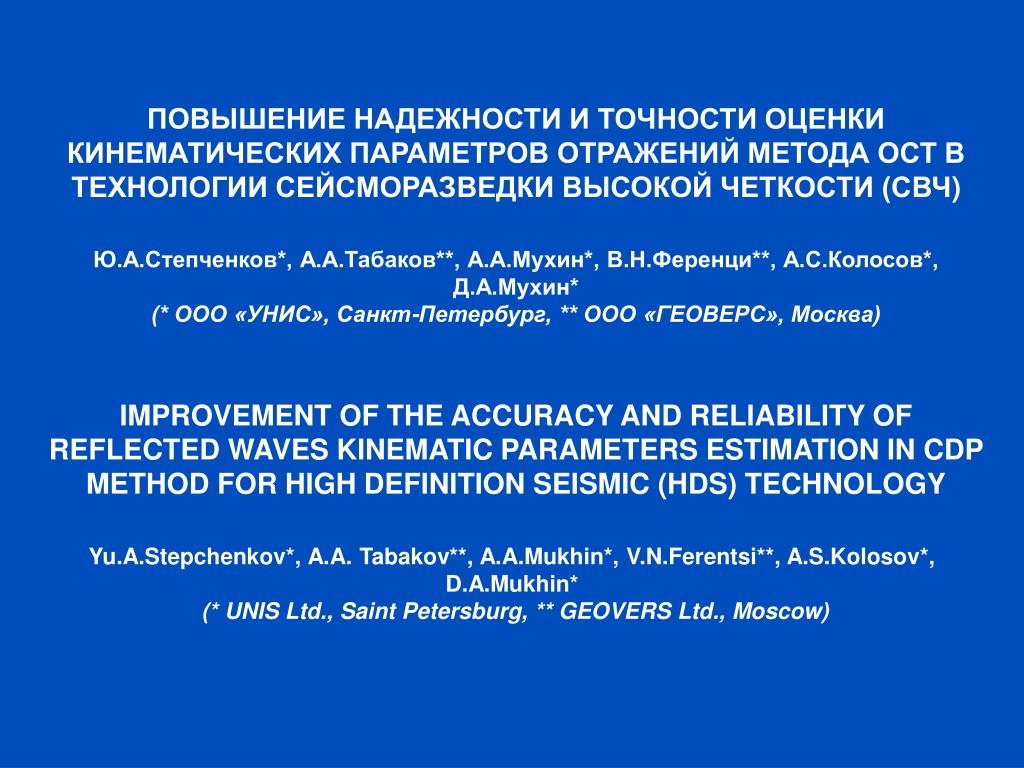 ПОВЫШЕНИЕ НАДЕЖНОСТИ И ТОЧНОСТИ ОЦЕНКИ КИНЕМАТИЧЕСКИХ ПАРАМЕТРОВ ОТРАЖЕНИЙ МЕТОДА ОСТ В ТЕХНОЛОГИИ СЕЙСМОРАЗВЕДКИ ВЫСОКОЙ ЧЕТКОСТИ (СВЧ)

Ю.А.Степченков*, А.А.Табаков**, А.А.Мухин*, В.Н.Ференци**, А.С.Колосов*, Д.А.Мухин*
(* ООО «УНИС», Санкт-Петербург, ** ООО «ГЕОВЕРС», Москва)

IMPROVEMENT OF THE ACCURACY AND RELIABILITY OF REFLECTED WAVES KINEMATIC PARAMETERS ESTIMATION IN CDP METHOD FOR HIGH DEFINITION SEISMIC (HDS) TECHNOLOGY

Yu.A.Stepchenkov*, A.A. Tabakov**, A.A.Mukhin*, V.N.Ferentsi**, A.S.Kolosov*, D.A.Mukhin*
(* UNIS Ltd., Saint Petersburg, ** GEOVERS Ltd., Moscow)